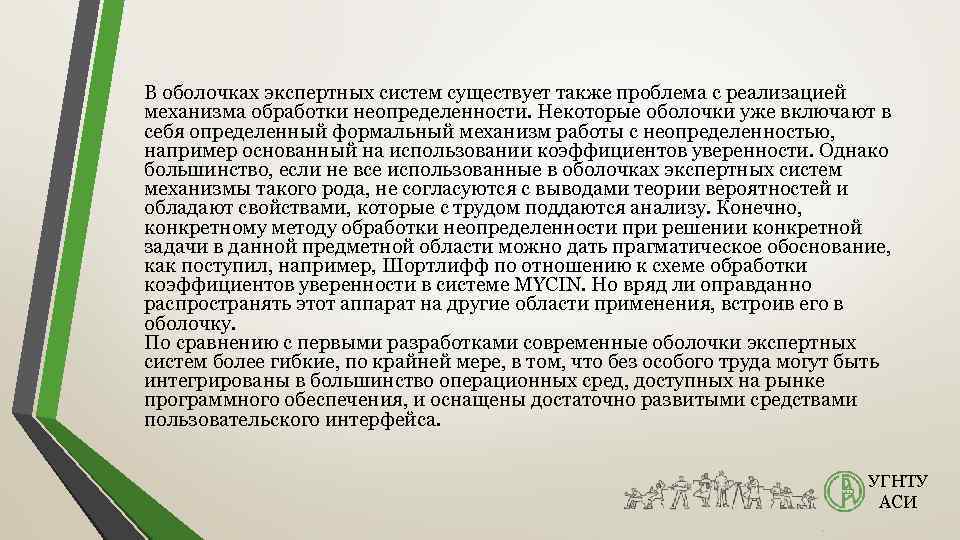 В оболочках экспертных систем существует также проблема с реализацией механизма обработки неопределенности. Некоторые оболочки уже включают в себя определенный формальный механизм работы с неопределенностью, например основанный на использовании коэффициентов уверенности. Однако большинство, если не все использованные в оболочках экспертных систем механизмы такого рода, не согласуются с выводами теории вероятностей и обладают свойствами, которые с трудом поддаются анализу. Конечно, конкретному методу обработки неопределенности при решении конкретной задачи в данной предметной области можно дать прагматическое обоснование, как поступил, например, Шортлифф по отношению к схеме обработки коэффициентов уверенности в системе MYCIN. Но вряд ли оправданно распространять этот аппарат на другие области применения, встроив его в оболочку.
По сравнению с первыми разработками современные оболочки экспертных систем более гибкие, по крайней мере, в том, что без особого труда могут быть интегрированы в большинство операционных сред, доступных на рынке программного обеспечения, и оснащены достаточно развитыми средствами пользовательского интерфейса.

УГНТУ
АСИ